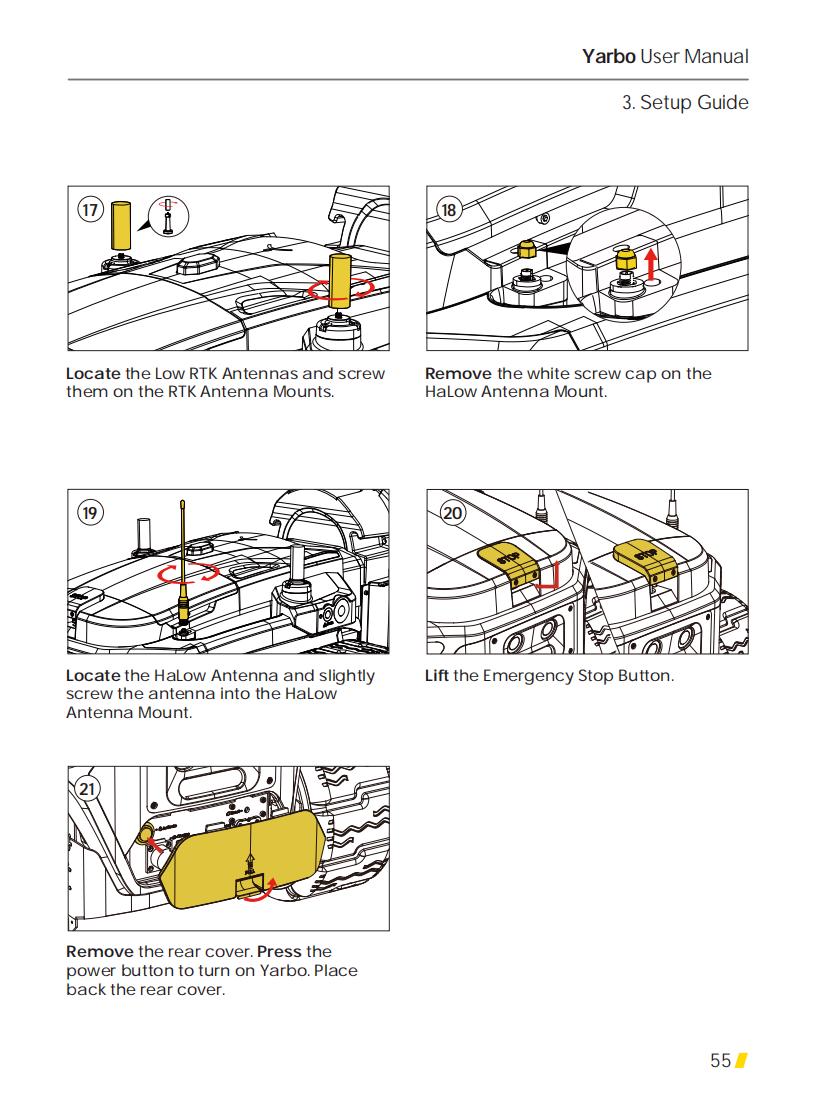 Yarbo User Manual

3. Setup Guide

17

Locate the Low RTK Antennas and screw them on the RTK Antenna Mounts.

18

Remove the white screw cap on the HaLow Antenna Mount.

19

Locate the HaLow Antenna and slightly screw the antenna into the HaLow Antenna Mount.

20

STOP

STOP

Lift the Emergency Stop Button.

21

Remove the rear cover. Press the power button to turn on Yarbo. Place back the rear cover.

55